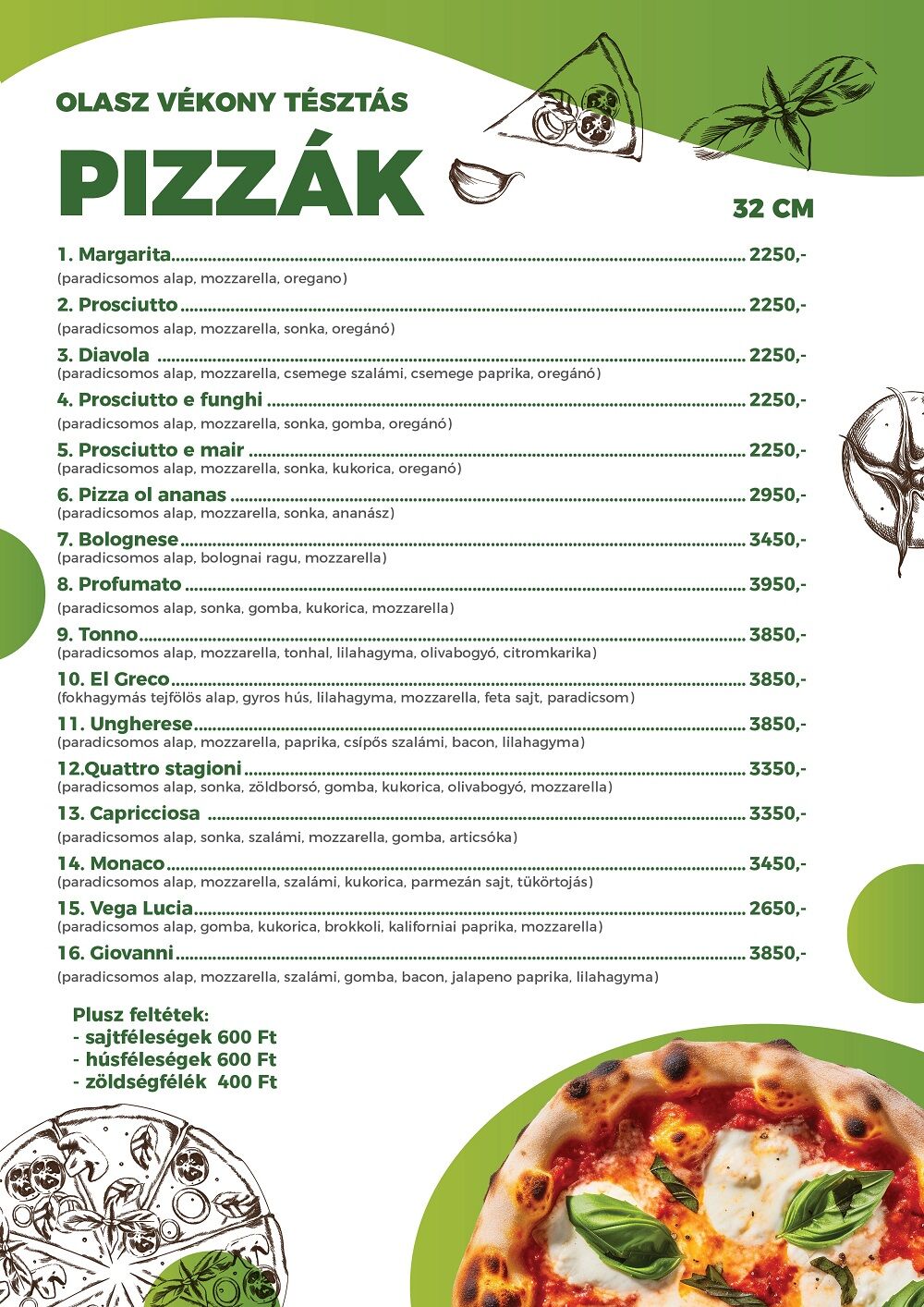 OLASZ VÉKONY TÉSZTÁS

PIZZÁK

32 CM

1. Margarita 2250,-
(paradicsomos alap, mozzarella, oregano)

2. Prosciutto 2250,-
(paradicsomos alap, mozzarella, sonka, oregánó)

3. Diavola 2250,-
(paradicsomos alap, mozzarella, csemege szalámi, csemege paprika, oregánó)

4. Prosciutto e funghi 2250,-
(paradicsomos alap, mozzarella, sonka, gomba, oregánó)

5. Prosciutto e mair 2250,-
(paradicsomos alap, mozzarella, sonka, kukorica, oreganó)

6. Pizza ol ananas 2950,-
(paradicsomos alap, mozzarella, sonka, ananász)

7. Bolognese 3450,-
(paradicsomos alap, bolognai ragu, mozzarella)

8. Profumato 3950,-
(paradicsomos alap, sonka, gomba, kukorica, mozzarella)

9. Tonno 3850,-
(paradicsomos alap, mozzarella, tonhal, lilahagyma, olivabogyó, citromkarika)

10. El Greco 3850,-
(fokhagymás tejfölös alap, gyros hús, lilahagyma, mozzarella, feta sajt, paradicsom)

11. Ungherese 3850,-
(paradicsomos alap, mozzarella, paprika, csípős szalámi, bacon, lilahagyma)

12.Quattro stagioni 3350,-
(paradicsomos alap, sonka, zöldborsó, gomba, kukorica, olivabogyó, mozzarella)

13. Capricciosa 3350,-
(paradicsomos alap, sonka, szalámi, mozzarella, gomba, articsóka)

14. Monaco 3450,-
(paradicsomos alap, mozzarella, szalámi, kukorica, parmezán sajt, tükörtojás)

15. Vega Lucia 2650,-
(paradicsomos alap, gomba, kukorica, brokkoli, kaliforniai paprika, mozzarella)

16. Giovanni 3850,-
(paradicsomos alap, mozzarella, szalámi, gomba, bacon, jalapeno paprika, lilahagyma)

Plusz feltétek:
- sajtféleségek 600 Ft
- húsféleségek 600 Ft
- zöldségfélék 400 Ft